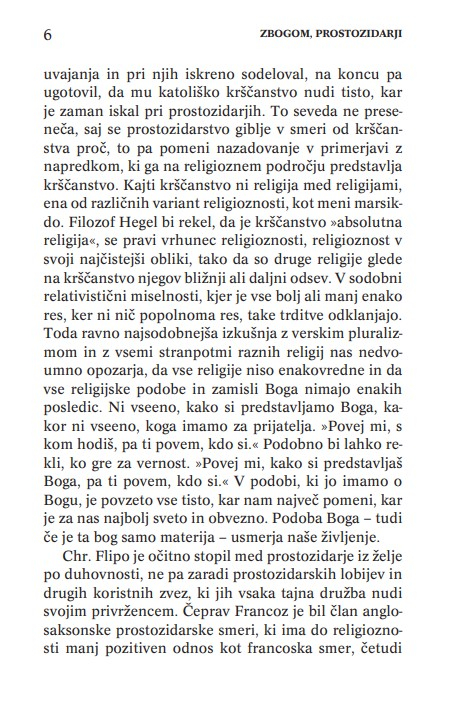 6

ZBOGOM, PROSTOZIDARJI

uvajanja in pri njih iskreno sodeloval, na koncu pa ugotovil, da mu katoliško krščanstvo nudi tisto, kar je zaman iskal pri prostozidarjih. To seveda ne preseneča, saj se prostozidarstvo giblje v smeri od krščanstva proč, to pa pomeni nazadovanje v primerjavi z napredkom, ki ga na religioznem področju predstavlja krščanstvo. Kajti krščanstvo ni religija med religijami, ena od različnih variant religioznosti, kot meni marsikdo. Filozof Hegel bi rekel, da je krščanstvo »absolutna religija«, se pravi vrhunec religioznosti, religioznost v svoji najčistejši obliki, tako da so druge religije glede na krščanstvo njegov bližnji ali daljni odsev. V sodobni relativistični miselnosti, kjer je vse bolj ali manj enako res, ker ni nič popolnoma res, take trditve odklanjajo. Toda ravno najsodobnejša izkušnja z verskim pluralizmom in z vsemi stranpotmi raznih religij nas nedvoumno opozarja, da vse religije niso enakovredne in da vse religijske podobe in zamisli Boga nimajo enakih posledic. Ni vseeno, kako si predstavljamo Boga, kakor ni vseeno, koga imamo za prijatelja. »Povej mi, s kom hodiš, pa ti povem, kdo si.« Podobno bi lahko rekli, ko gre za vernost. »Povej mi, kako si predstavljaš Boga, pa ti povem, kdo si.« V podobi, ki jo imamo o Bogu, je povzeto vse tisto, kar nam največ pomeni, kar je za nas najbolj sveto in obvezno. Podoba Boga – tudi če je ta bog samo materija – usmerja naše življenje.

Chr. Flipo je očitno stopil med prostozidarje iz želje po duhovnosti, ne pa zaradi prostozidarskih lobijev in drugih koristnih zvez, ki jih vsaka tajna družba nudi svojim privržencem. Čeprav Francoz je bil član anglosaksonske prostozidarske smeri, ki ima do religioznosti manj pozitiven odnos kot francoska smer, četudi